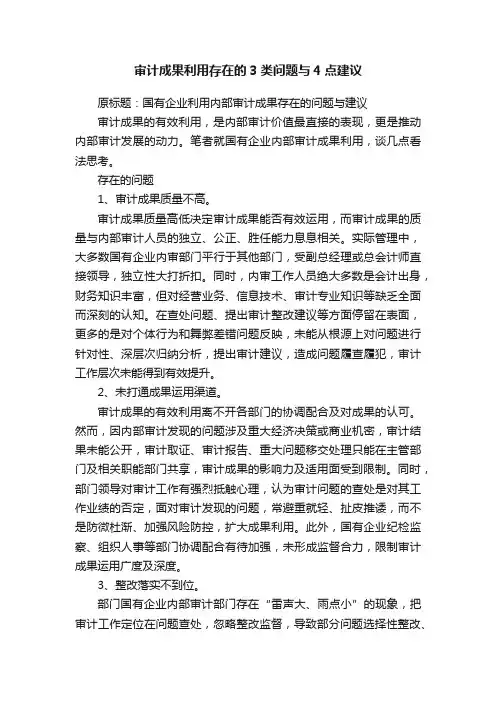 审计成果利用存在的 3 类问题与 4 点建议

原标题：国有企业利用内部审计成果存在的问题与建议

审计成果的有效利用，是内部审计价值最直接的表现，更是推动内部审计发展的动力。笔者就国有企业内部审计成果利用，谈几点看法思考。

存在的问题

1、审计成果质量不高。

审计成果质量高低决定审计成果能否有效运用，而审计成果的质量与内部审计人员的独立、公正、胜任能力息息相关。实际管理中，大多数国有企业内审部门平行于其他部门，受副总经理或总会计师直接领导，独立性大打折扣。同时，内审工作人员绝大多数是会计出身，财务知识丰富，但对经营业务、信息技术、审计专业知识等缺乏全面而深刻的认知。在查处问题、提出审计整改建议等方面停留在表面，更多的是对个体行为和舞弊差错问题反映，未能从根源上对问题进行针对性、深层次归纳分析，提出审计建议，造成问题屡查屡犯，审计工作层次未能得到有效提升。

2、未打通成果运用渠道。

审计成果的有效利用离不开各部门的协调配合及对成果的认可。然而，因内部审计发现的问题涉及重大经济决策或商业机密，审计结果未能公开，审计取证、审计报告、重大问题移交处理只能在主管部门及相关职能部门共享，审计成果的影响力及适用面受到限制。同时，部门领导对审计工作有强烈抵触心理，认为审计问题的查处是对其工作业绩的否定，面对审计发现的问题，常避重就轻、扯皮推诿，而不是防微杜渐、加强风险防控，扩大成果利用。此外，国有企业纪检监察、组织人事等部门协调配合有待加强，未形成监督合力，限制审计成果运用广度及深度。

3、整改落实不到位。

部门国有企业内部审计部门存在“雷声大、雨点小”的现象，把审计工作定位在问题查处，忽略整改监督，导致部分问题选择性整改、